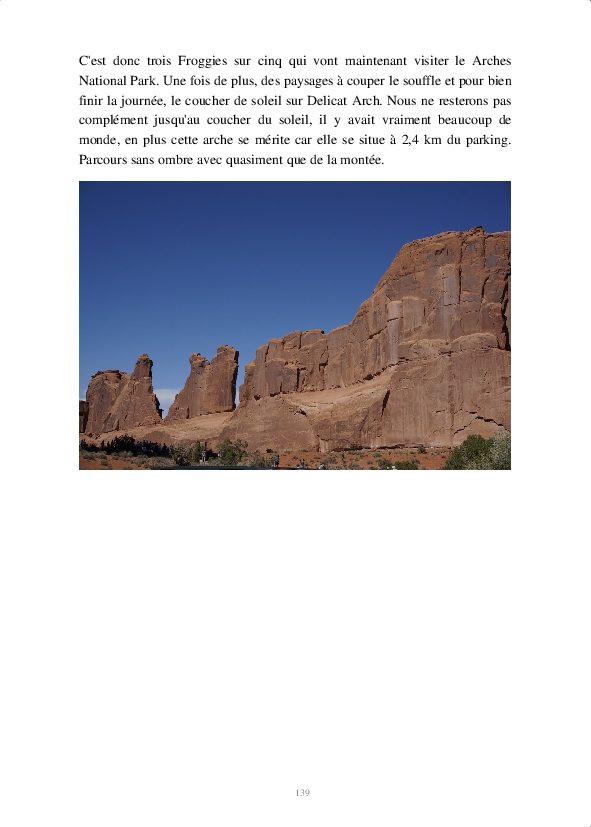 C'est donc trois Froggies sur cinq qui vont maintenant visiter le Arches National Park. Une fois de plus, des paysages à couper le souffle et pour bien finir la journée, le coucher de soleil sur Delicat Arch. Nous ne resterons pas complément jusqu'au coucher du soleil, il y avait vraiment beaucoup de monde, en plus cette arche se mérite car elle se situe à 2,4 km du parking. Parcours sans ombre avec quasiment que de la montée.

139